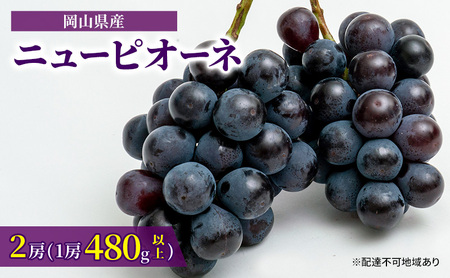 岡山県産

ニューピオーネ

2房(1房480g以上)

※配達不可地域あり